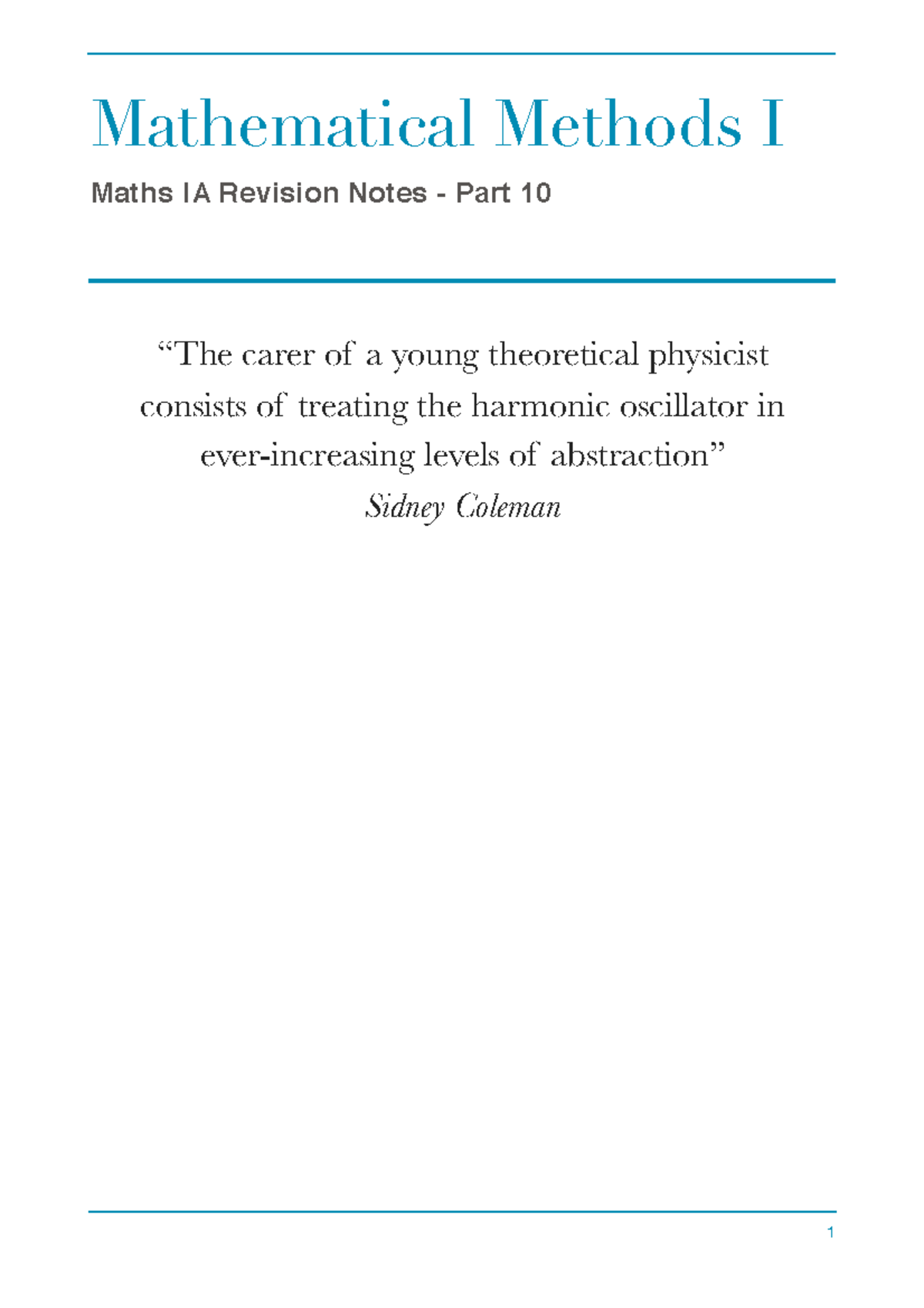 Mathematical Methods I

Maths IA Revision Notes - Part 10

“The carer of a young theoretical physicist consists of treating the harmonic oscillator in ever-increasing levels of abstraction”
Sidney Coleman

1